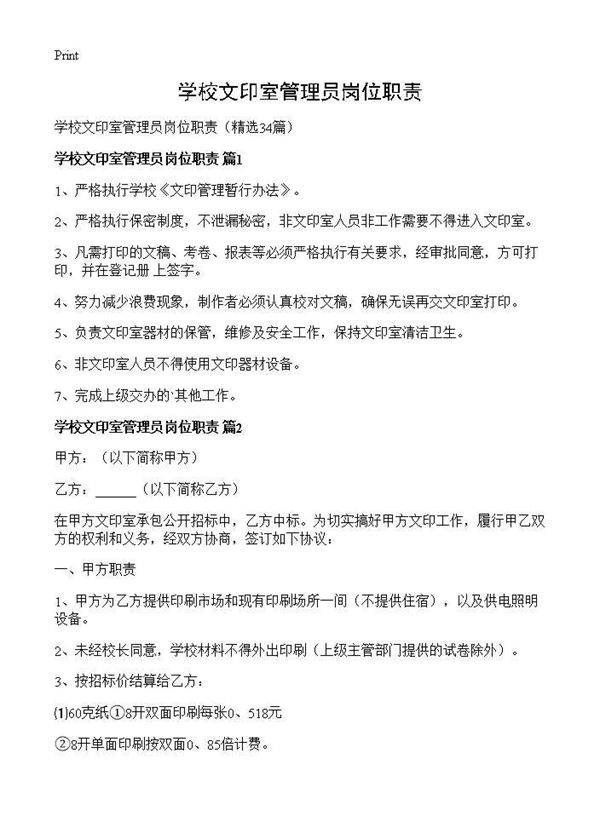 Print

学校文印室管理员岗位职责

学校文印室管理员岗位职责（精选34篇）

学校文印室管理员岗位职责 篇1

1、严格执行学校《文印管理暂行办法》。

2、严格执行保密制度，不泄漏秘密，非文印室人员非工作需要不得进入文印室。

3、凡需打印的文稿、考卷、报表等必须严格执行有关要求，经审批同意，方可打印，并在登记册上签字。

4、努力减少浪费现象，制作者必须认真校对文稿，确保无误再交文印室打印。

5、负责文印室器材的保管，维修及安全工作，保持文印室清洁卫生。

6、非文印室人员不得使用文印器材设备。

7、完成上级交办的`其他工作。

学校文印室管理员岗位职责 篇2

甲方：（以下简称甲方）

乙方：______（以下简称乙方）

在甲方文印室承包公开招标中，乙方中标。为切实搞好甲方文印工作，履行甲乙双方的权利和义务，经双方协商，签订如下协议：

一、甲方职责

1、甲方为乙方提供印刷市场和现有印刷场所一间（不提供住宿），以及供电照明设备。

2、未经校长同意，学校材料不得外出印刷（上级主管部门提供的试卷除外）。

3、按招标价结算给乙方：

(1)60克纸①8开双面印刷每张0、518元

②8开单面印刷按双面0、85倍计费。